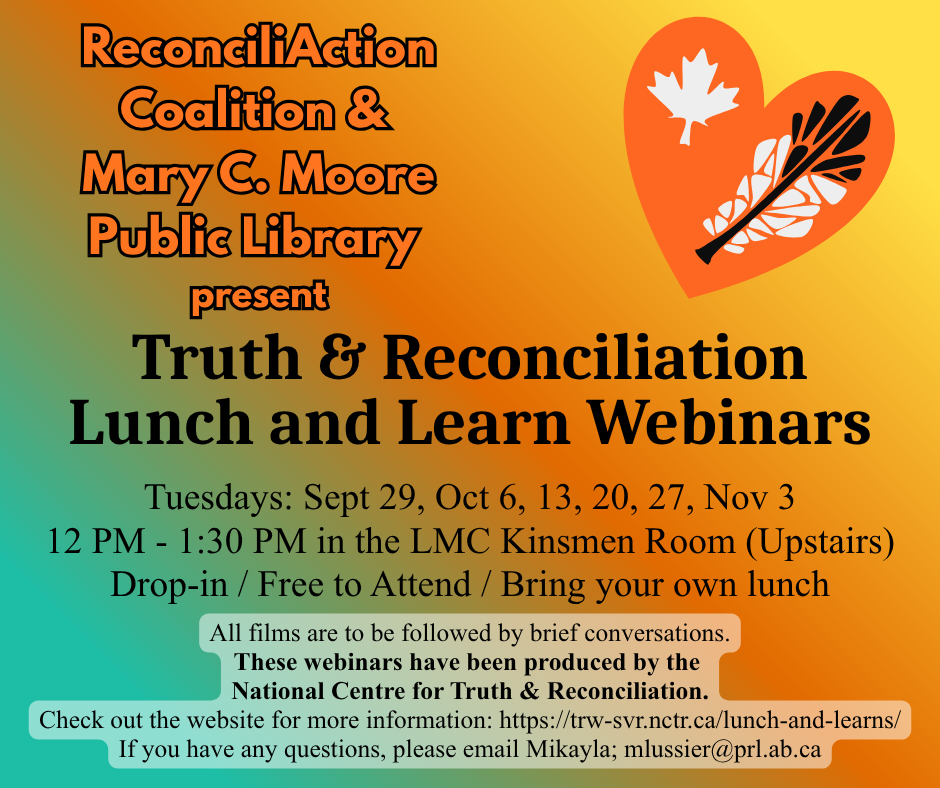 ReconciliAction Coalition & Mary C. Moore Public Library present

Truth & Reconciliation Lunch and Learn Webinars

Tuesdays: Sept 29, Oct 6, 13, 20, 27, Nov 3
12 PM - 1:30 PM in the LMC Kinsmen Room (Upstairs)
Drop-in / Free to Attend / Bring your own lunch

All films are to be followed by brief conversations.
These webinars have been produced by the National Centre for Truth & Reconciliation.
Check out the website for more information: https://trw-svr.nctr.ca/lunch-and-learns/
If you have any questions, please email Mikayla; mlussier@prl.ab.ca